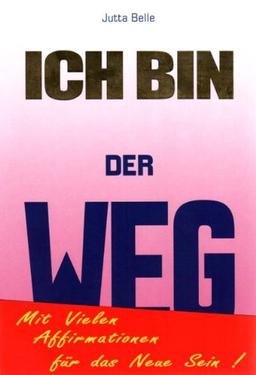 Jutta Belle

ICH BIN

DER

WEG

Mit Vielen Affirmationen für das Neue Sein !